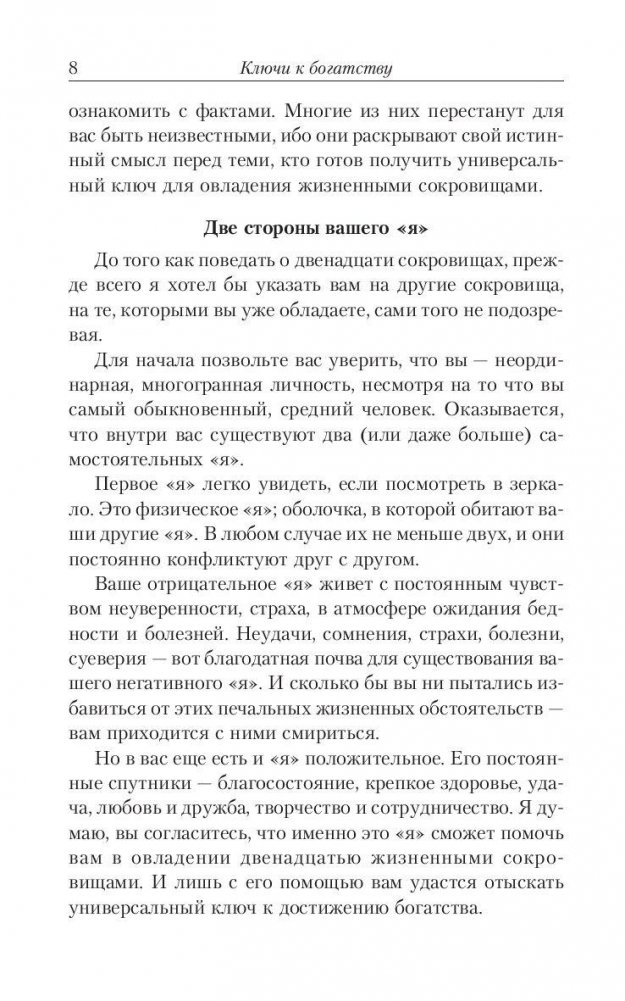 8 Ключи к богатству

ознакомить с фактами. Многие из них перестанут для вас быть неизвестными, ибо они раскрывают свой истинный смысл перед теми, кто готов получить универсальный ключ для овладения жизненными сокровищами.

Две стороны вашего «я»

До того как поведать о двенадцати сокровищах, прежде всего я хотел бы указать вам на другие сокровища, на те, которыми вы уже обладаете, сами того не подозревая.

Для начала позвольте вас уверить, что вы — неординарная, многогранная личность, несмотря на то что вы самый обыкновенный, средний человек. Оказывается, что внутри вас существуют два (или даже больше) самостоятельных «я».

Первое «я» легко увидеть, если посмотреть в зеркало. Это физическое «я»; оболочка, в которой обитают ваши другие «я». В любом случае их не меньше двух, и они постоянно конфликтуют друг с другом.

Ваше отрицательное «я» живет с постоянным чувством неуверенности, страха, в атмосфере ожидания бедности и болезней. Неудачи, сомнения, страхи, болезни, суеверия — вот благодатная почва для существования вашего негативного «я». И сколько бы вы ни пытались избавиться от этих печальных жизненных обстоятельств — вам приходится с ними смириться.

Но в вас еще есть и «я» положительное. Его постоянные спутники — благосостояние, крепкое здоровье, удача, любовь и дружба, творчество и сотрудничество. Я думаю, вы согласитесь, что именно это «я» сможет помочь вам в овладении двенадцатью жизненными сокровищами. И лишь с его помощью вам удастся отыскать универсальный ключ к достижению богатства.